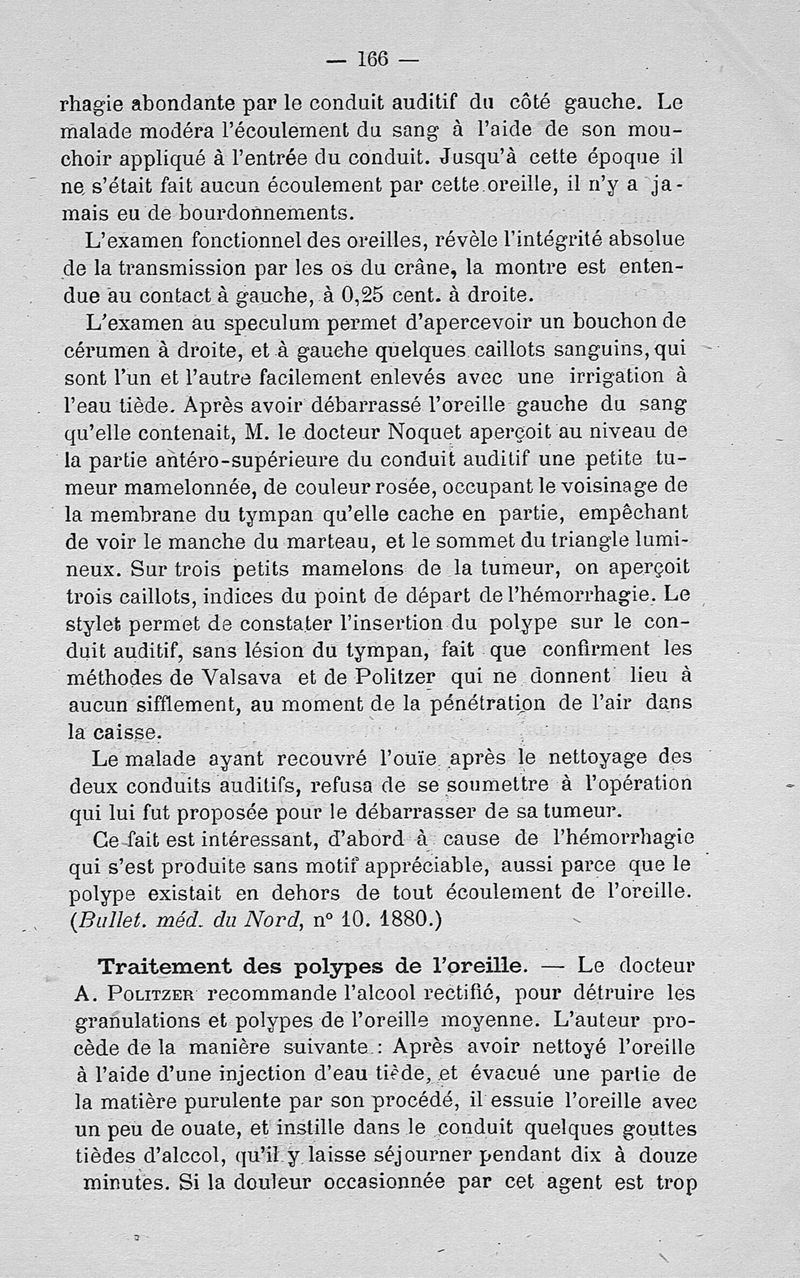 — 166 —

rhagie abondante par le conduit auditif du côté gauche. Le malade modéra l'écoulement du sang à l'aide de son mouchoir appliqué à l'entrée du conduit. Jusqu'à cette époque il ne s'était fait aucun écoulement par cette oreille, il n'y a jamais eu de bourdonnements.

L'examen fonctionnel des oreilles, révèle l'intégrité absolue de la transmission par les os du crâne, la montre est entendue au contact à gauche, à 0,25 cent. à droite.

L'examen au speculum permet d'apercevoir un bouchon de cérumen à droite, et à gauche quelques caillots sanguins, qui sont l'un et l'autre facilement enlevés avec une irrigation à l'eau tiède. Après avoir débarrassé l'oreille gauche du sang qu'elle contenait, M. le docteur Noquet aperçoit au niveau de la partie antéro-supérieure du conduit auditif une petite tumeur mamelonnée, de couleur rosée, occupant le voisinage de la membrane du tympan qu'elle cache en partie, empêchant de voir le manche du marteau, et le sommet du triangle lumineux. Sur trois petits mamelons de la tumeur, on aperçoit trois caillots, indices du point de départ de l'hémorrhagie. Le stylet permet de constater l'insertion du polype sur le conduit auditif, sans lésion du tympan, fait que confirment les méthodes de Valsava et de Politzer qui ne donnent lieu à aucun sifflement, au moment de la pénétration de l'air dans la caisse.

Le malade ayant recouvré l'ouïe après le nettoyage des deux conduits auditifs, refusa de se soumettre à l'opération qui lui fut proposée pour le débarrasser de sa tumeur.

Ce fait est intéressant, d'abord à cause de l'hémorrhagie qui s'est produite sans motif appréciable, aussi parce que le polype existait en dehors de tout écoulement de l'oreille. (Bullet. méd. du Nord, n° 10. 1880.)

Traitement des polypes de l'oreille. — Le docteur A. Politzer recommande l'alcool rectifié, pour détruire les granulations et polypes de l'oreille moyenne. L'auteur procède de la manière suivante : Après avoir nettoyé l'oreille à l'aide d'une injection d'eau tiède, et évacué une partie de la matière purulente par son procédé, il essuie l'oreille avec un peu de ouate, et instille dans le conduit quelques gouttes tièdes d'alcool, qu'il y laisse séjourner pendant dix à douze minutes. Si la douleur occasionnée par cet agent est trop